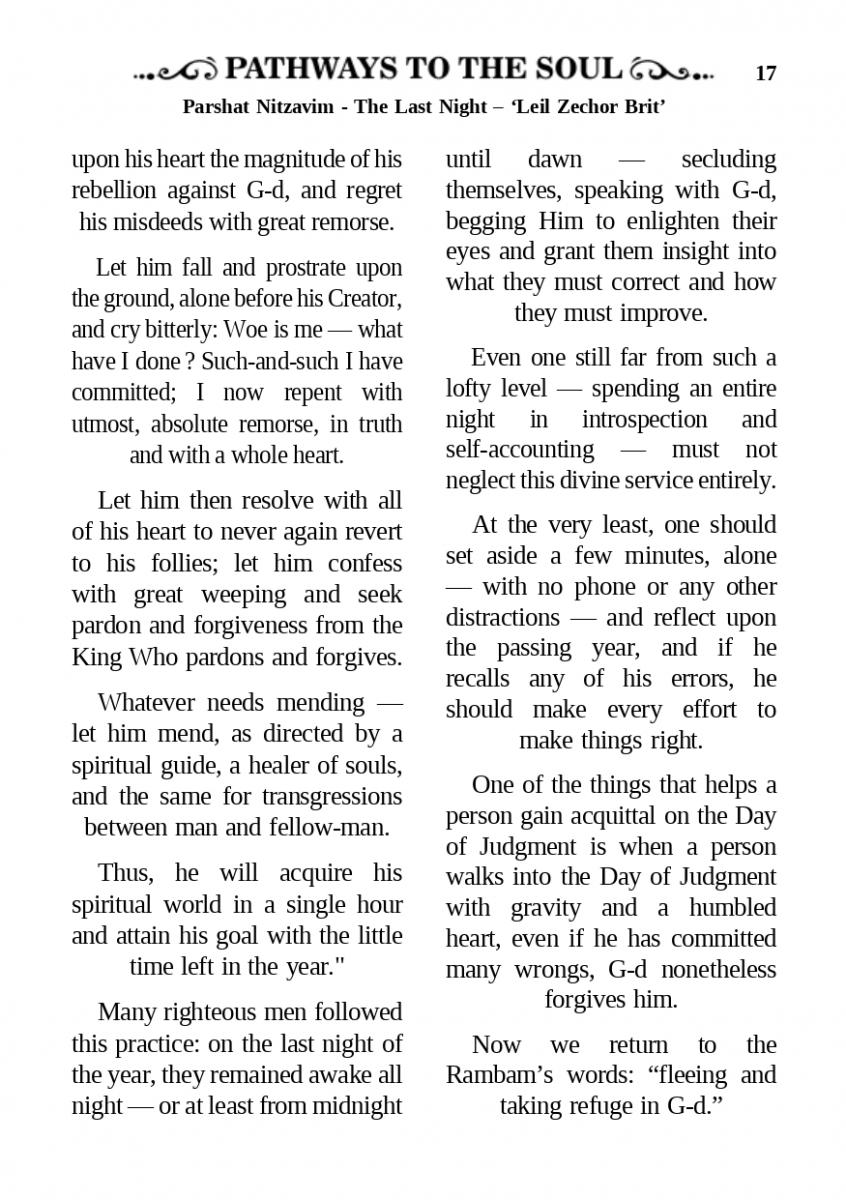 PATHWAYS TO THE SOUL 17

Parshat Nitzavim - The Last Night – 'Leil Zechor Brit'

upon his heart the magnitude of his rebellion against G-d, and regret his misdeeds with great remorse.

Let him fall and prostrate upon the ground, alone before his Creator, and cry bitterly: Woe is me — what have I done ? Such-and-such I have committed; I now repent with utmost, absolute remorse, in truth and with a whole heart.

Let him then resolve with all of his heart to never again revert to his follies; let him confess with great weeping and seek pardon and forgiveness from the King Who pardons and forgives.

Whatever needs mending — let him mend, as directed by a spiritual guide, a healer of souls, and the same for transgressions between man and fellow-man.

Thus, he will acquire his spiritual world in a single hour and attain his goal with the little time left in the year."

Many righteous men followed this practice: on the last night of the year, they remained awake all night — or at least from midnight until dawn — secluding themselves, speaking with G-d, begging Him to enlighten their eyes and grant them insight into what they must correct and how they must improve.

Even one still far from such a lofty level — spending an entire night in introspection and self-accounting — must not neglect this divine service entirely.

At the very least, one should set aside a few minutes, alone — with no phone or any other distractions — and reflect upon the passing year, and if he recalls any of his errors, he should make every effort to make things right.

One of the things that helps a person gain acquittal on the Day of Judgment is when a person walks into the Day of Judgment with gravity and a humbled heart, even if he has committed many wrongs, G-d nonetheless forgives him.

Now we return to the Rambam's words: "fleeing and taking refuge in G-d."